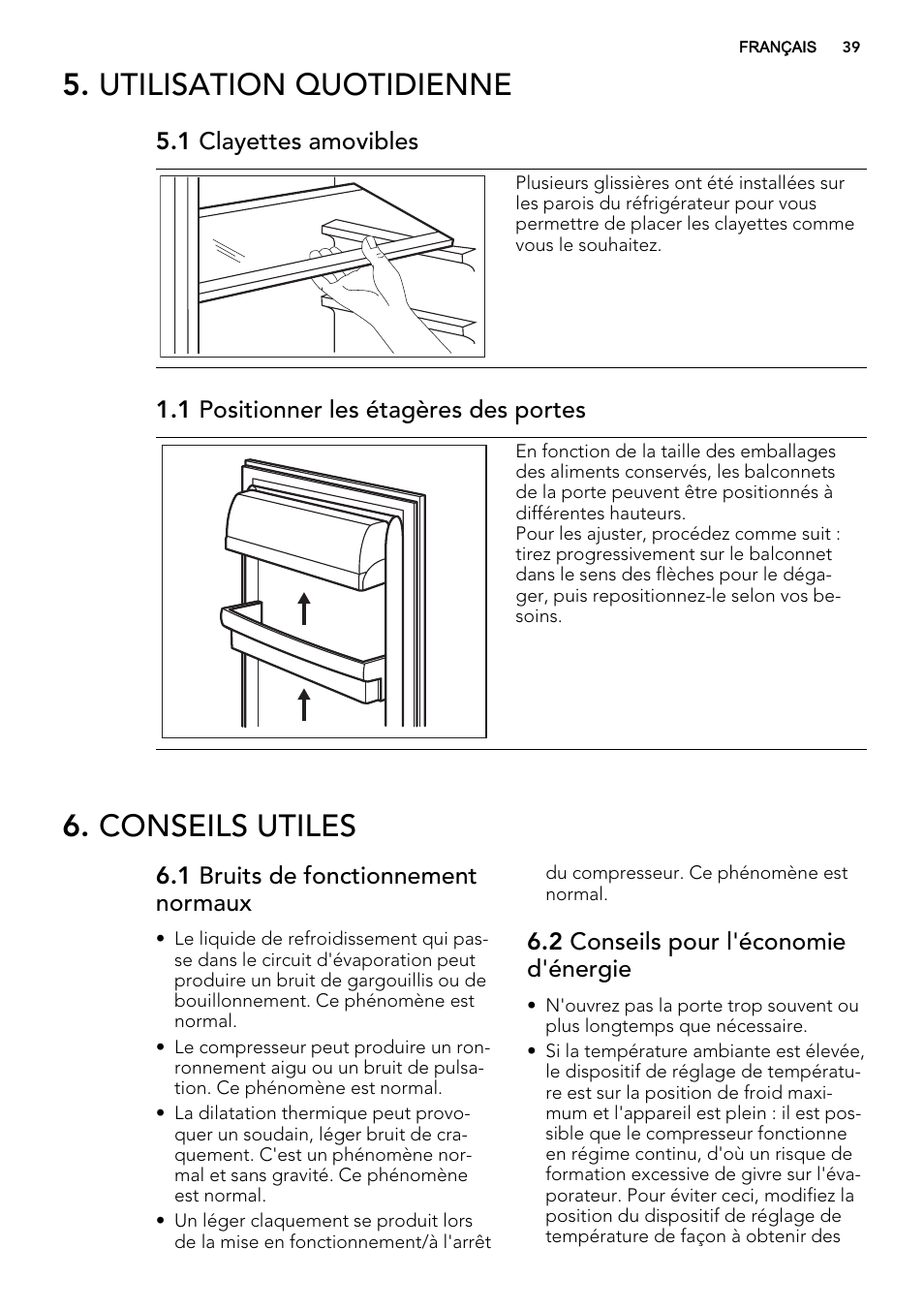 FRANÇAIS 39

5. UTILISATION QUOTIDIENNE

5.1 Clayettes amovibles

Plusieurs glissières ont été installées sur les parois du réfrigérateur pour vous permettre de placer les clayettes comme vous le souhaitez.

1.1 Positionner les étagères des portes

En fonction de la taille des emballages des aliments conservés, les balconnets de la porte peuvent être positionnés à différentes hauteurs.
Pour les ajuster, procédez comme suit : tirez progressivement sur le balconnet dans le sens des flèches pour le dégager, puis repositionnez-le selon vos besoins.

6. CONSEILS UTILES

6.1 Bruits de fonctionnement normaux

• Le liquide de refroidissement qui passe dans le circuit d'évaporation peut produire un bruit de gargouillis ou de bouillonnement. Ce phénomène est normal.
• Le compresseur peut produire un ronronnement aigu ou un bruit de pulsation. Ce phénomène est normal.
• La dilatation thermique peut provoquer un soudain, léger bruit de craquement. C'est un phénomène normal et sans gravité. Ce phénomène est normal.
• Un léger claquement se produit lors de la mise en fonctionnement/à l'arrêt du compresseur. Ce phénomène est normal.

6.2 Conseils pour l'économie d'énergie

• N'ouvrez pas la porte trop souvent ou plus longtemps que nécessaire.
• Si la température ambiante est élevée, le dispositif de réglage de température est sur la position de froid maximum et l'appareil est plein : il est possible que le compresseur fonctionne en régime continu, d'où un risque de formation excessive de givre sur l'évaporateur. Pour éviter ceci, modifiez la position du dispositif de réglage de température de façon à obtenir des